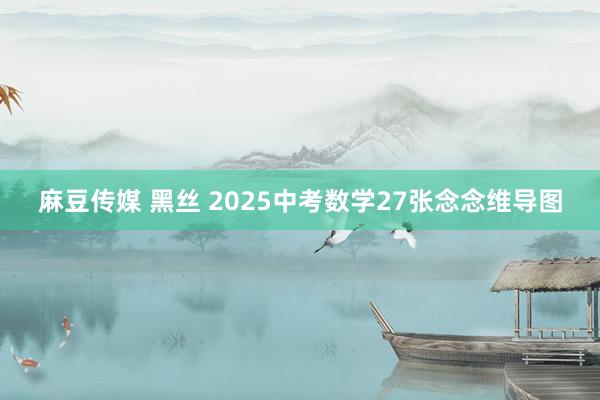 麻豆传媒 黑丝 2025中考数学27张念念维导图